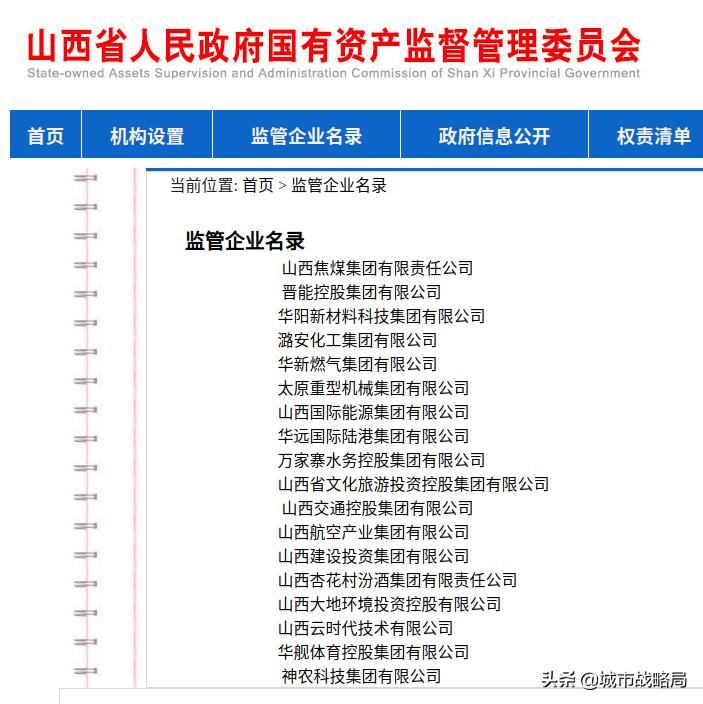 山西省人民政府国有资产监督管理委员会
State-owned Assets Supervision and Administration Commission of Shan Xi Provincial Government

首页 机构设置 监管企业名录 政府信息公开 权责清单

当前位置: 首页 > 监管企业名录

监管企业名录

山西焦煤集团有限责任公司
晋能控股集团有限公司
华阳新材料科技集团有限公司
潞安化工集团有限公司
华新燃气集团有限公司
太原重型机械集团有限公司
山西国际能源集团有限公司
华远国际陆港集团有限公司
万家寨水务控股集团有限公司
山西省文化旅游投资控股集团有限公司
山西交通控股集团有限公司
山西航空产业集团有限公司
山西建设投资集团有限公司
山西杏花村汾酒集团有限责任公司
山西大地环境投资控股有限公司
山西云时代技术有限公司
华舰体育控股集团有限公司
神农科技集团有限公司

头条 @城市战略局